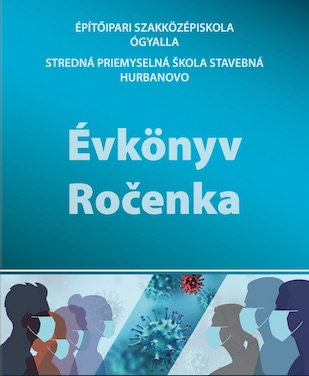 ÉPÍTŐIPARI SZAKKÖZÉPISKOLA
ÓGYALLA

STREDNÁ PRIEMYSELNÁ ŠKOLA STAVEBNÁ
HURBANOVO

Évkönyv
Ročenka